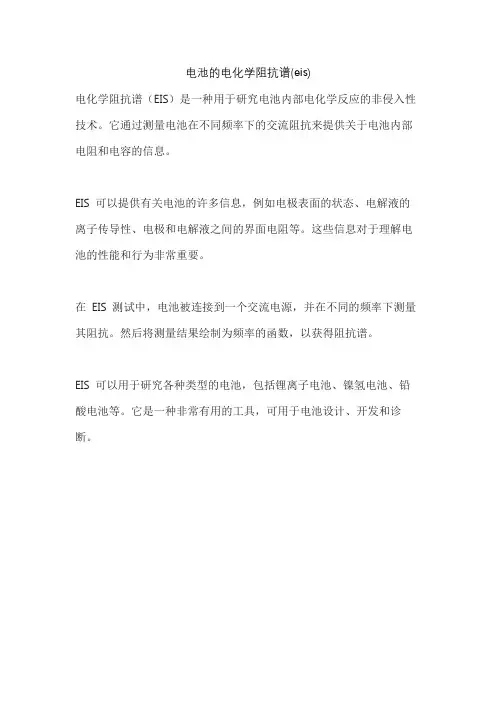 电池的电化学阻抗谱(eis)

电化学阻抗谱（EIS）是一种用于研究电池内部电化学反应的非侵入性技术。它通过测量电池在不同频率下的交流阻抗来提供关于电池内部电阻和电容的信息。

EIS 可以提供有关电池的许多信息，例如电极表面的状态、电解液的离子传导性、电极和电解液之间的界面电阻等。这些信息对于理解电池的性能和行为非常重要。

在 EIS 测试中，电池被连接到一个交流电源，并在不同的频率下测量其阻抗。然后将测量结果绘制为频率的函数，以获得阻抗谱。

EIS 可以用于研究各种类型的电池，包括锂离子电池、镍氢电池、铅酸电池等。它是一种非常有用的工具，可用于电池设计、开发和诊断。